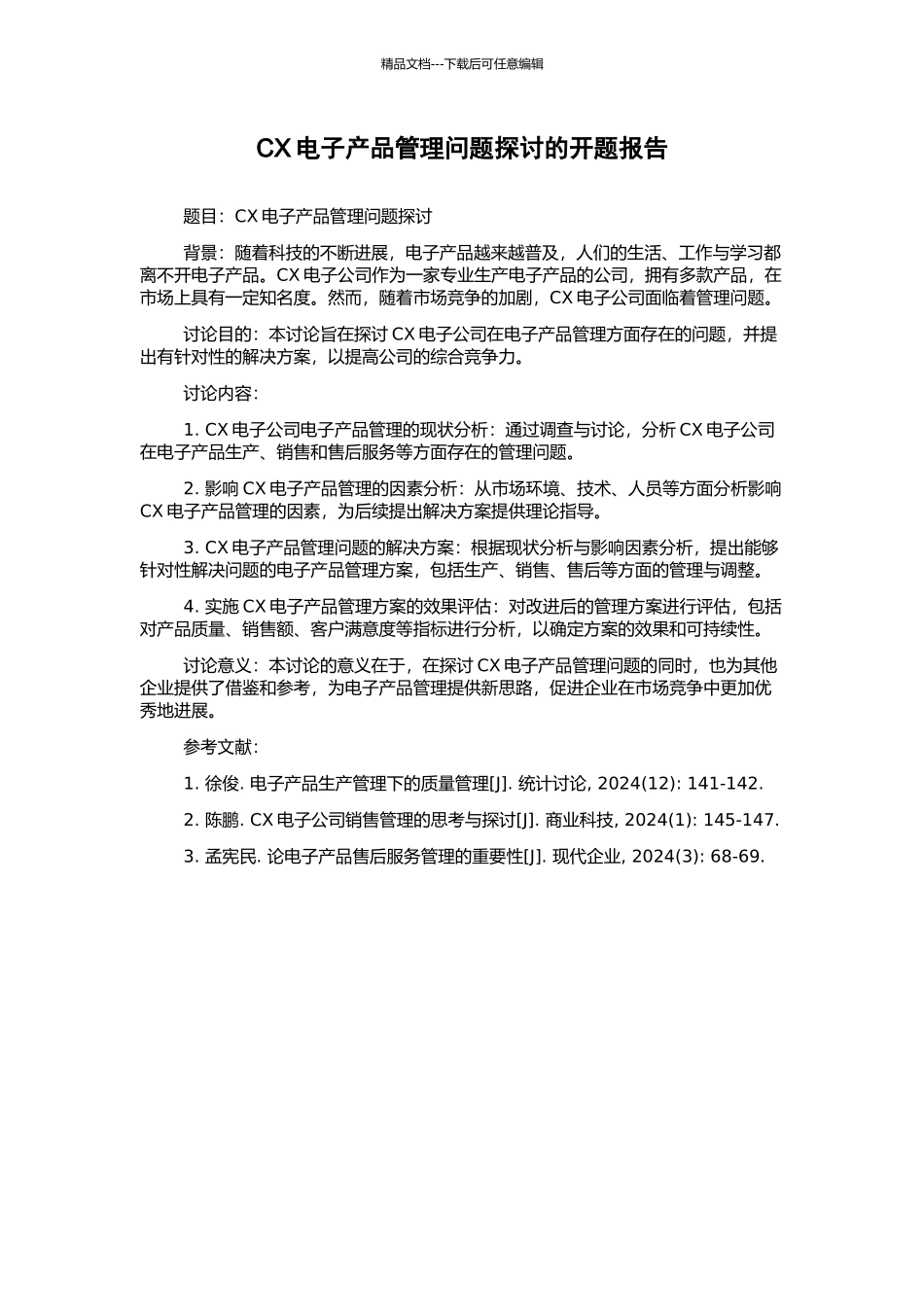 精品文档---下载后可任意编辑

CX 电子产品管理问题探讨的开题报告

题目：CX 电子产品管理问题探讨

背景：随着科技的不断进展，电子产品越来越普及，人们的生活、工作与学习都离不开电子产品。CX 电子公司作为一家专业生产电子产品的公司，拥有多款产品，在市场上具有一定知名度。然而，随着市场竞争的加剧，CX 电子公司面临着管理问题。

讨论目的：本讨论旨在探讨 CX 电子公司在电子产品管理方面存在的问题，并提出有针对性的解决方案，以提高公司的综合竞争力。

讨论内容：

1. CX 电子公司电子产品管理的现状分析：通过调查与讨论，分析 CX 电子公司在电子产品生产、销售和售后服务等方面存在的管理问题。

2. 影响 CX 电子产品管理的因素分析：从市场环境、技术、人员等方面分析影响 CX 电子产品管理的因素，为后续提出解决方案提供理论指导。

3. CX 电子产品管理问题的解决方案：根据现状分析与影响因素分析，提出能够针对性解决问题的电子产品管理方案，包括生产、销售、售后等方面的管理与调整。

4. 实施 CX 电子产品管理方案的效果评估：对改进后的管理方案进行评估，包括对产品质量、销售额、客户满意度等指标进行分析，以确定方案的效果和可持续性。

讨论意义：本讨论的意义在于，在探讨 CX 电子产品管理问题的同时，也为其他企业提供了借鉴和参考，为电子产品管理提供新思路，促进企业在市场竞争中更加优秀地进展。

参考文献：

1. 徐俊. 电子产品生产管理下的质量管理[J]. 统计讨论, 2024(12): 141-142.

2. 陈鹏. CX 电子公司销售管理的思考与探讨[J]. 商业科技, 2024(1): 145-147.

3. 孟宪民. 论电子产品售后服务管理的重要性[J]. 现代企业, 2024(3): 68-69.